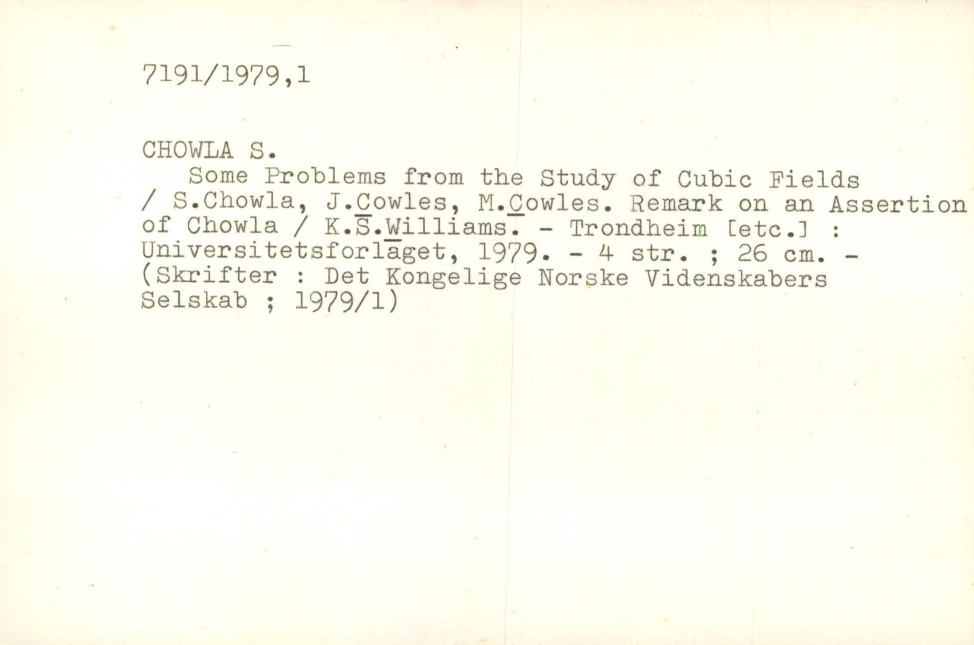 7191/1979,1

CHOWLA S.
Some Problems from the Study of Cubic Fields / S.Chowla, J.Cowles, M.Cowles. Remark on an Assertion of Chowla / K.S.Williams. - Trondheim [etc.] : Universitetsforlaget, 1979. - 4 str. ; 26 cm. - (Skrifter : Det Kongelige Norske Videnskabers Selskab ; 1979/1)